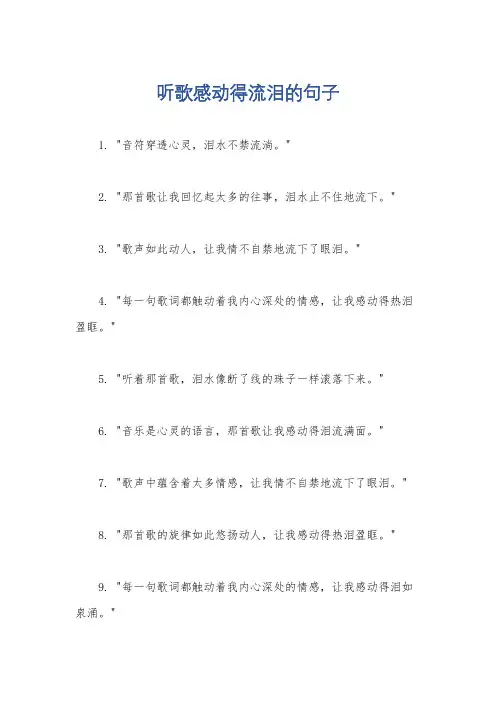 听歌感动得流泪的句子

1. "音符穿透心灵，泪水不禁流淌。"

2. "那首歌让我回忆起太多的往事，泪水止不住地流下。"

3. "歌声如此动人，让我情不自禁地流下了眼泪。"

4. "每一句歌词都触动着我内心深处的情感，让我感动得热泪盈眶。"

5. "听着那首歌，泪水像断了线的珠子一样滚落下来。"

6. "音乐是心灵的语言，那首歌让我感动得泪流满面。"

7. "歌声中蕴含着太多情感，让我情不自禁地流下了眼泪。"

8. "那首歌的旋律如此悠扬动人，让我感动得热泪盈眶。"

9. "每一句歌词都触动着我内心深处的情感，让我感动得泪如泉涌。"